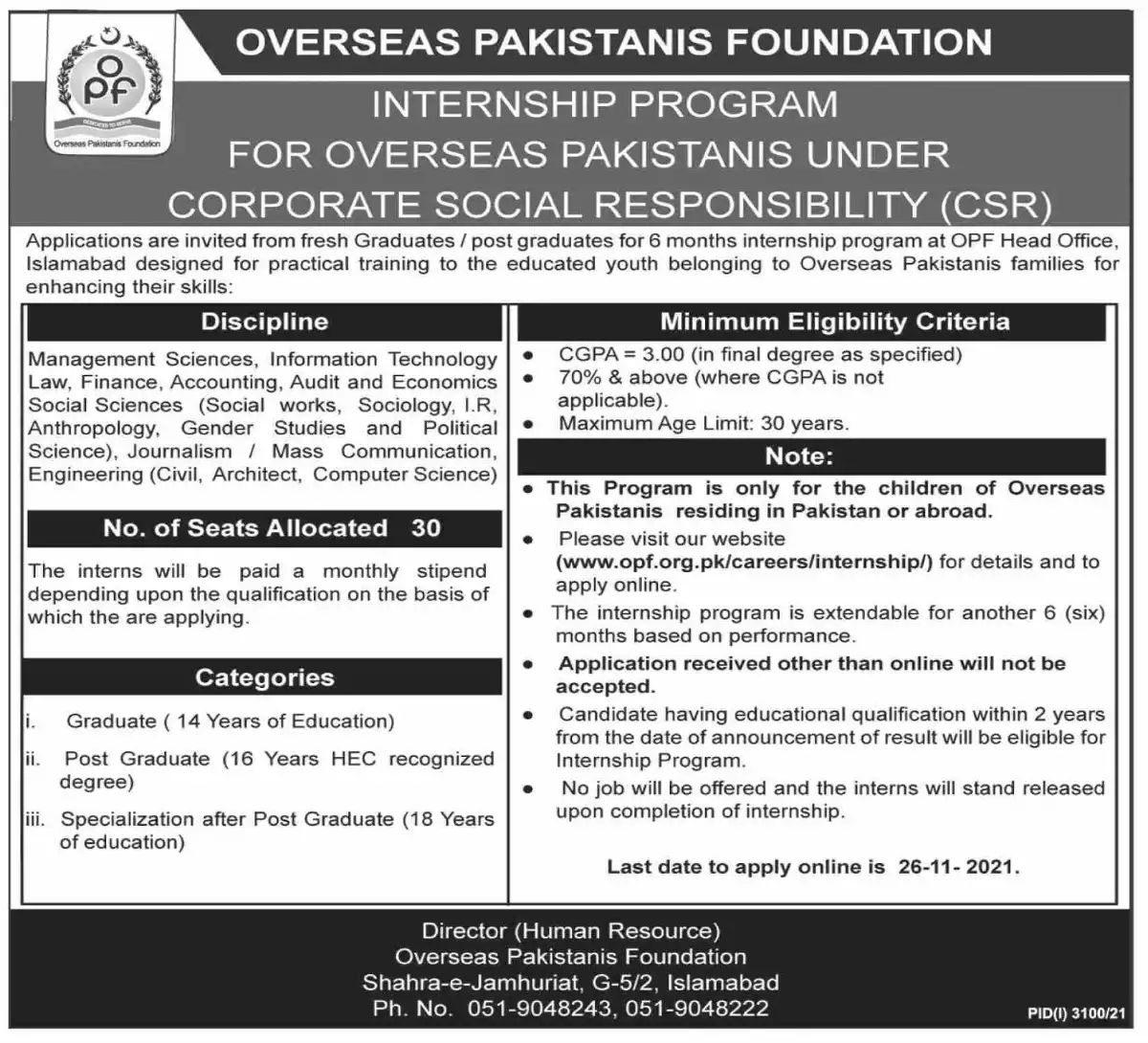 OPF

Overseas Pakistanis Foundation

OVERSEAS PAKISTANIS FOUNDATION

INTERNSHIP PROGRAM
FOR OVERSEAS PAKISTANIS UNDER
CORPORATE SOCIAL RESPONSIBILITY (CSR)

Applications are invited from fresh Graduates / post graduates for 6 months internship program at OPF Head Office, Islamabad designed for practical training to the educated youth belonging to Overseas Pakistanis families for enhancing their skills:

Discipline

Management Sciences, Information Technology Law, Finance, Accounting, Audit and Economics Social Sciences (Social works, Sociology, I.R, Anthropology, Gender Studies and Political Science), Journalism / Mass Communication, Engineering (Civil, Architect, Computer Science)

No. of Seats Allocated 30

The interns will be paid a monthly stipend depending upon the qualification on the basis of which the are applying.

Categories

i. Graduate ( 14 Years of Education)
ii. Post Graduate (16 Years HEC recognized degree)
iii. Specialization after Post Graduate (18 Years of education)

Minimum Eligibility Criteria

• CGPA = 3.00 (in final degree as specified)
• 70% & above (where CGPA is not applicable).
• Maximum Age Limit: 30 years.

Note:

• This Program is only for the children of Overseas Pakistanis residing in Pakistan or abroad.
• Please visit our website (www.opf.org.pk/careers/internship/) for details and to apply online.
• The internship program is extendable for another 6 (six) months based on performance.
• Application received other than online will not be accepted.
• Candidate having educational qualification within 2 years from the date of announcement of result will be eligible for Internship Program.
• No job will be offered and the interns will stand released upon completion of internship.

Last date to apply online is 26-11- 2021.

Director (Human Resource)
Overseas Pakistanis Foundation
Shahra-e-Jamhuriat, G-5/2, Islamabad
Ph. No. 051-9048243, 051-9048222

PID(I) 3100/21